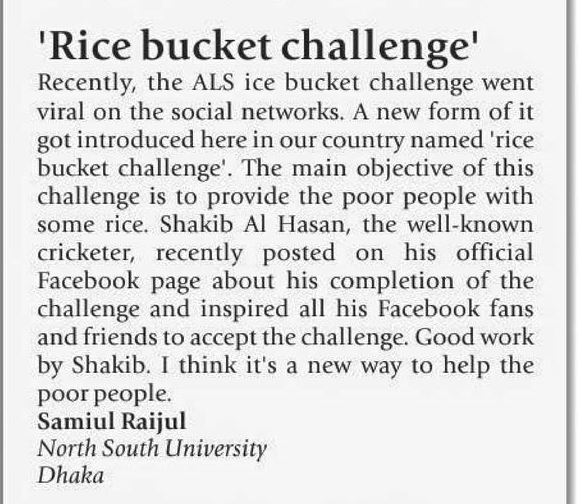 'Rice bucket challenge'

Recently, the ALS ice bucket challenge went viral on the social networks. A new form of it got introduced here in our country named 'rice bucket challenge'. The main objective of this challenge is to provide the poor people with some rice. Shakib Al Hasan, the well-known cricketer, recently posted on his official Facebook page about his completion of the challenge and inspired all his Facebook fans and friends to accept the challenge. Good work by Shakib. I think it's a new way to help the poor people.

Samiul Raijul
North South University
Dhaka